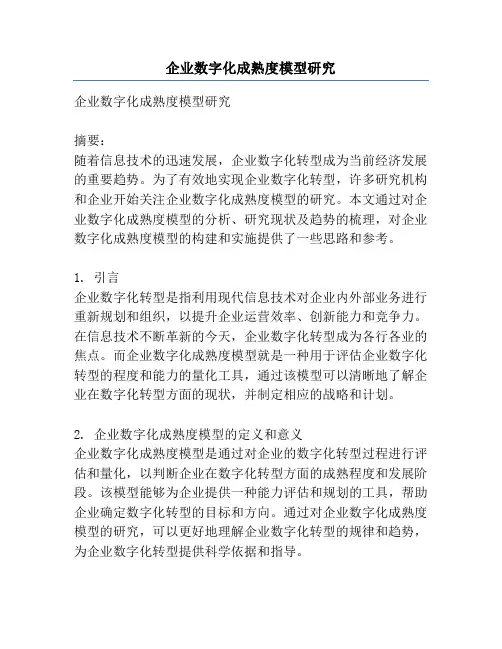 企业数字化成熟度模型研究

企业数字化成熟度模型研究

摘要：
随着信息技术的迅速发展，企业数字化转型成为当前经济发展的重要趋势。为了有效地实现企业数字化转型，许多研究机构和企业开始关注企业数字化成熟度模型的研究。本文通过对企业数字化成熟度模型的分析、研究现状及趋势的梳理，对企业数字化成熟度模型的构建和实施提供了一些思路和参考。

1. 引言
企业数字化转型是指利用现代信息技术对企业内外部业务进行重新规划和组织，以提升企业运营效率、创新能力和竞争力。在信息技术不断革新的今天，企业数字化转型成为各行各业的焦点。而企业数字化成熟度模型就是一种用于评估企业数字化转型的程度和能力的量化工具，通过该模型可以清晰地了解企业在数字化转型方面的现状，并制定相应的战略和计划。

2. 企业数字化成熟度模型的定义和意义
企业数字化成熟度模型是通过对企业的数字化转型过程进行评估和量化，以判断企业在数字化转型方面的成熟程度和发展阶段。该模型能够为企业提供一种能力评估和规划的工具，帮助企业确定数字化转型的目标和方向。通过对企业数字化成熟度模型的研究，可以更好地理解企业数字化转型的规律和趋势，为企业数字化转型提供科学依据和指导。